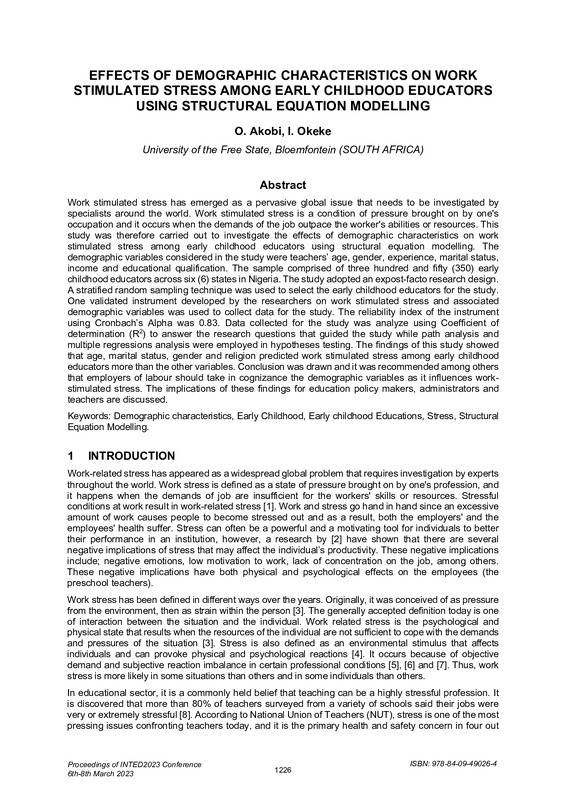 EFFECTS OF DEMOGRAPHIC CHARACTERISTICS ON WORK STIMULATED STRESS AMONG EARLY CHILDHOOD EDUCATORS USING STRUCTURAL EQUATION MODELLING

O. Akobi, I. Okeke

University of the Free State, Bloemfontein (SOUTH AFRICA)

Abstract

Work stimulated stress has emerged as a pervasive global issue that needs to be investigated by specialists around the world. Work stimulated stress is a condition of pressure brought on by one's occupation and it occurs when the demands of the job outpace the worker's abilities or resources. This study was therefore carried out to investigate the effects of demographic characteristics on work stimulated stress among early childhood educators using structural equation modelling. The demographic variables considered in the study were teachers' age, gender, experience, marital status, income and educational qualification. The sample comprised of three hundred and fifty (350) early childhood educators across six (6) states in Nigeria. The study adopted an expost-facto research design. A stratified random sampling technique was used to select the early childhood educators for the study. One validated instrument developed by the researchers on work stimulated stress and associated demographic variables was used to collect data for the study. The reliability index of the instrument using Cronbach's Alpha was 0.83. Data collected for the study was analyze using Coefficient of determination ($R^2$) to answer the research questions that guided the study while path analysis and multiple regressions analysis were employed in hypotheses testing. The findings of this study showed that age, marital status, gender and religion predicted work stimulated stress among early childhood educators more than the other variables. Conclusion was drawn and it was recommended among others that employers of labour should take in cognizance the demographic variables as it influences work-stimulated stress. The implications of these findings for education policy makers, administrators and teachers are discussed.

Keywords: Demographic characteristics, Early Childhood, Early childhood Educations, Stress, Structural Equation Modelling.

1 INTRODUCTION

Work-related stress has appeared as a widespread global problem that requires investigation by experts throughout the world. Work stress is defined as a state of pressure brought on by one's profession, and it happens when the demands of job are insufficient for the workers' skills or resources. Stressful conditions at work result in work-related stress [1]. Work and stress go hand in hand since an excessive amount of work causes people to become stressed out and as a result, both the employers' and the employees' health suffer. Stress can often be a powerful and a motivating tool for individuals to better their performance in an institution, however, a research by [2] have shown that there are several negative implications of stress that may affect the individual's productivity. These negative implications include; negative emotions, low motivation to work, lack of concentration on the job, among others. These negative implications have both physical and psychological effects on the employees (the preschool teachers).

Work stress has been defined in different ways over the years. Originally, it was conceived of as pressure from the environment, then as strain within the person [3]. The generally accepted definition today is one of interaction between the situation and the individual. Work related stress is the psychological and physical state that results when the resources of the individual are not sufficient to cope with the demands and pressures of the situation [3]. Stress is also defined as an environmental stimulus that affects individuals and can provoke physical and psychological reactions [4]. It occurs because of objective demand and subjective reaction imbalance in certain professional conditions [5], [6] and [7]. Thus, work stress is more likely in some situations than others and in some individuals than others.

In educational sector, it is a commonly held belief that teaching can be a highly stressful profession. It is discovered that more than 80% of teachers surveyed from a variety of schools said their jobs were very or extremely stressful [8]. According to National Union of Teachers (NUT), stress is one of the most pressing issues confronting teachers today, and it is the primary health and safety concern in four out

Proceedings of INTED2023 Conference
6th-8th March 2023

1226

ISBN: 978-84-09-49026-4